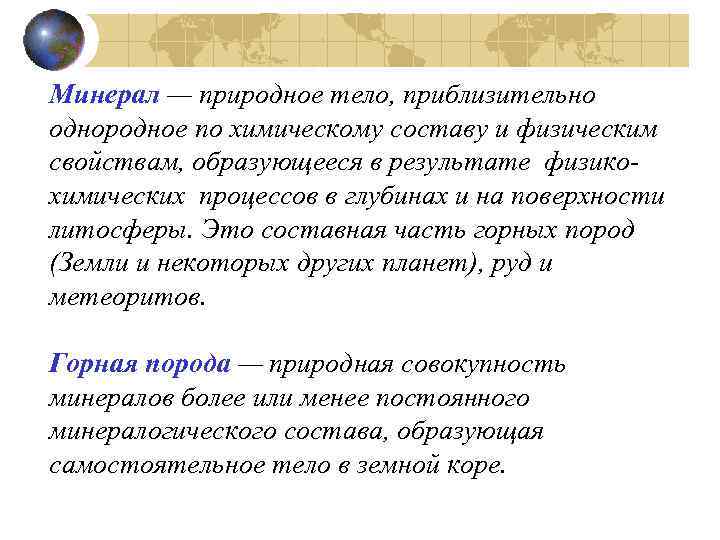 Минерал — природное тело, приблизительно однородное по химическому составу и физическим свойствам, образующееся в результате физико-химических процессов в глубинах и на поверхности литосферы. Это составная часть горных пород (Земли и некоторых других планет), руд и метеоритов.

Горная порода — природная совокупность минералов более или менее постоянного минералогического состава, образующая самостоятельное тело в земной коре.